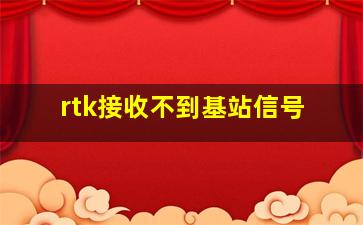 rtk接收不到基站信号